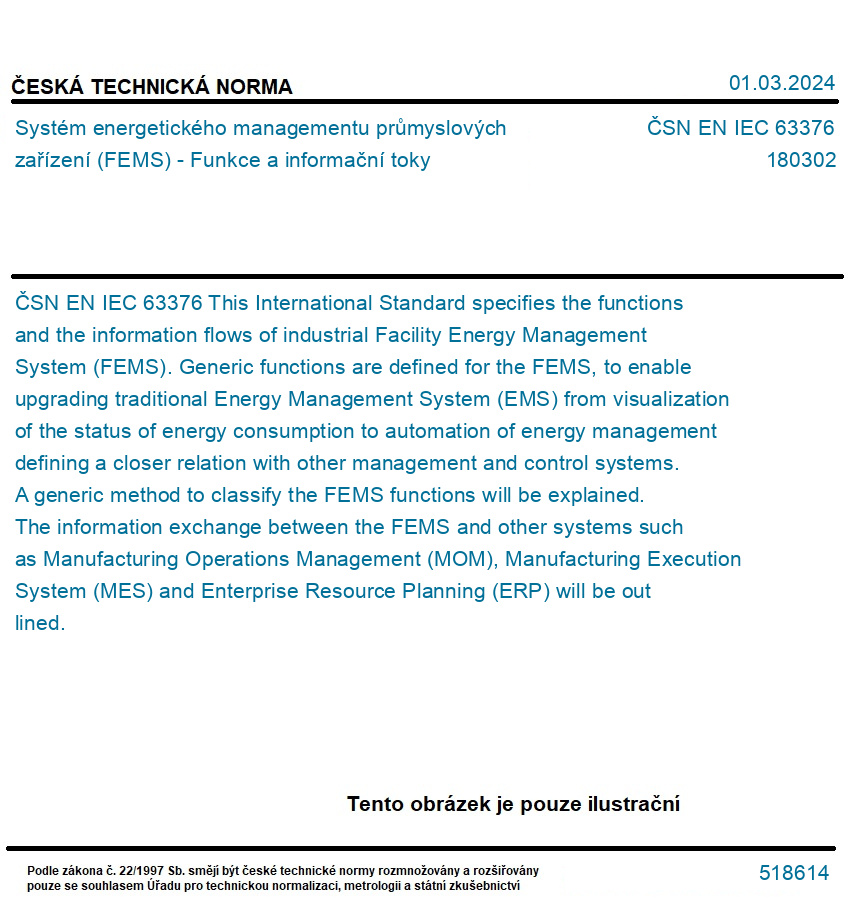 ČESKÁ TECHNICKÁ NORMA

01.03.2024

Systém energetického managementu průmyslových zařízení (FEMS) - Funkce a informační toky

ČSN EN IEC 63376
180302

ČSN EN IEC 63376 This International Standard specifies the functions and the information flows of industrial Facility Energy Management System (FEMS). Generic functions are defined for the FEMS, to enable upgrading traditional Energy Management System (EMS) from visualization of the status of energy consumption to automation of energy management defining a closer relation with other management and control systems. A generic method to classify the FEMS functions will be explained. The information exchange between the FEMS and other systems such as Manufacturing Operations Management (MOM), Manufacturing Execution System (MES) and Enterprise Resource Planning (ERP) will be out lined.

Tento obrázek je pouze ilustrační

Podle zákona č. 22/1997 Sb. smějí být české technické normy rozmnožovány a rozšiřovány pouze se souhlasem Úřadu pro technickou normalizaci, metrologii a státní zkušebnictví

518614